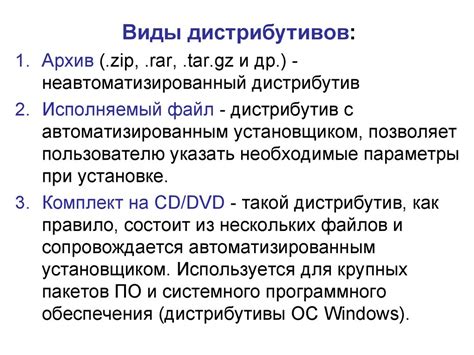 Виды дистрибутивов:

1. Архив (.zip, .rar, .tar.gz и др.) - неавтоматизированный дистрибутив
2. Исполняемый файл - дистрибутив с автоматизированным установщиком, позволяет пользователю указать необходимые параметры при установке.
3. Комплект на CD/DVD - такой дистрибутив, как правило, состоит из нескольких файлов и сопровождается автоматизированным установщиком. Используется для крупных пакетов ПО и системного программного обеспечения (дистрибутивы ОС Windows).